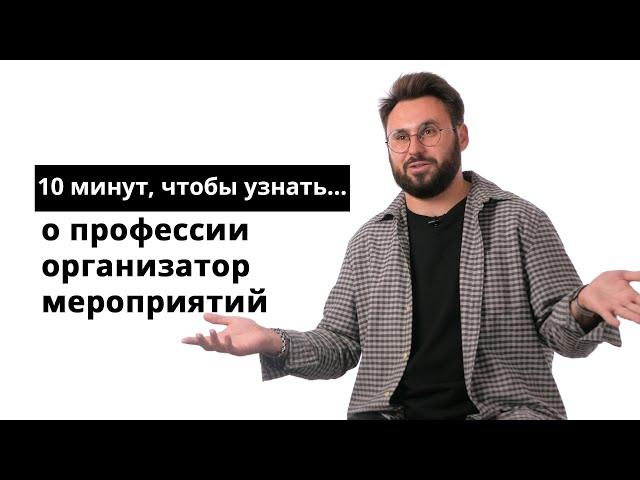 10 минут, чтобы узнать...

о профессии организатор мероприятий